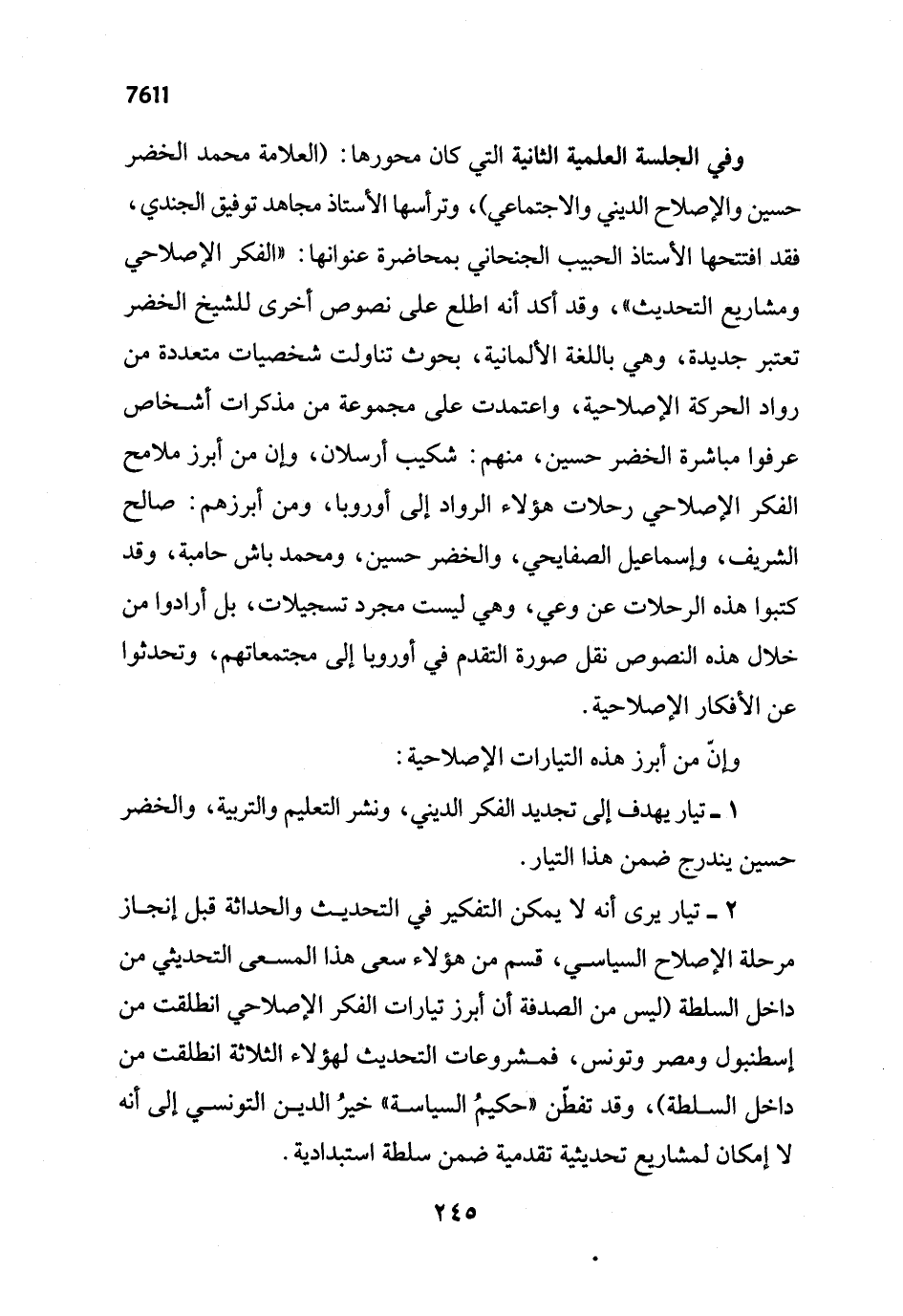 7611

وفي الجلسة العلمية الثانية التي كان محورها: (العلامة محمد الخضر حسين والإصلاح الديني والاجتماعي)، وترأسها الأستاذ مجاهد توفيق الجندي، فقد افتتحها الأستاذ الحبيب الجنحاني بمحاضرة عنوانها: «الفكر الإصلاحي ومشاريع التحديث»، وقد أكد أنه اطلع على نصوص أخرى للشيخ الخضر تعتبر جديدة، وهي باللغة الألمانية، بحوث تناولت شخصيات متعددة من رواد الحركة الإصلاحية، واعتمدت على مجموعة من مذكرات أشخاص عرفوا مباشرة الخضر حسين، منهم: شكيب أرسلان، وإن من أبرز ملامح الفكر الإصلاحي رحلات هؤلاء الرواد إلى أوروبا، ومن أبرزهم: صالح الشريف، وإسماعيل الصفايحي، والخضر حسين، ومحمد باش حامبة، وقد كتبوا هذه الرحلات عن وعي، وهي ليست مجرد تسجيلات، بل أرادوا من خلال هذه النصوص نقل صورة التقدم في أوروبا إلى مجتمعاتهم، وتحدثوا عن الأفكار الإصلاحية.

وإنّ من أبرز هذه التيارات الإصلاحية:

١ ـ تيار يهدف إلى تجديد الفكر الديني، ونشر التعليم والتربية، والخضر حسين يندرج ضمن هذا التيار.

٢ ـ تيار يرى أنه لا يمكن التفكير في التحديث والحداثة قبل إنجاز مرحلة الإصلاح السياسي، قسم من هؤلاء سعى هذا المسعى التحديثي من داخل السلطة (ليس من الصدفة أن أبرز تيارات الفكر الإصلاحي انطلقت من إسطنبول ومصر وتونس، فمشروعات التحديث لهؤلاء الثلاثة انطلقت من داخل السلطة)، وقد تفطّن «حكيمُ السياسة» خيرُ الدين التونسي إلى أنه لا إمكان لمشاريع تحديثية تقدمية ضمن سلطة استبدادية.

٢٤٥